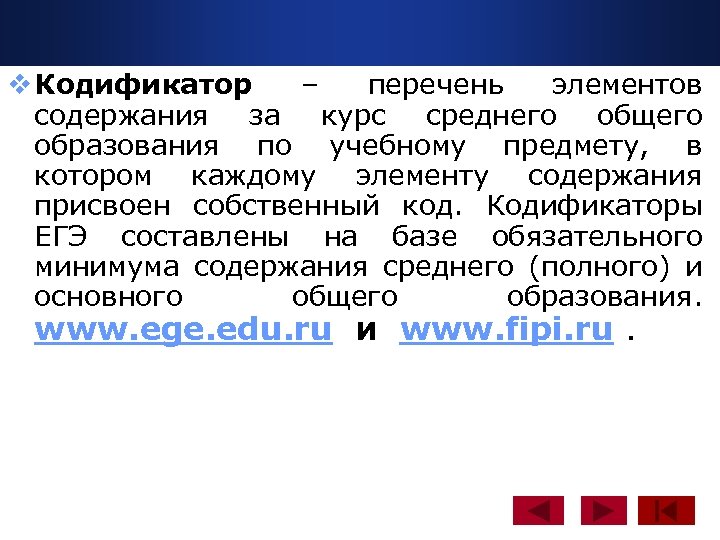 Кодификатор – перечень элементов содержания за курс среднего общего образования по учебному предмету, в котором каждому элементу содержания присвоен собственный код. Кодификаторы ЕГЭ составлены на базе обязательного минимума содержания среднего (полного) и основного общего образования. www.ege.edu.ru и www.fipi.ru .